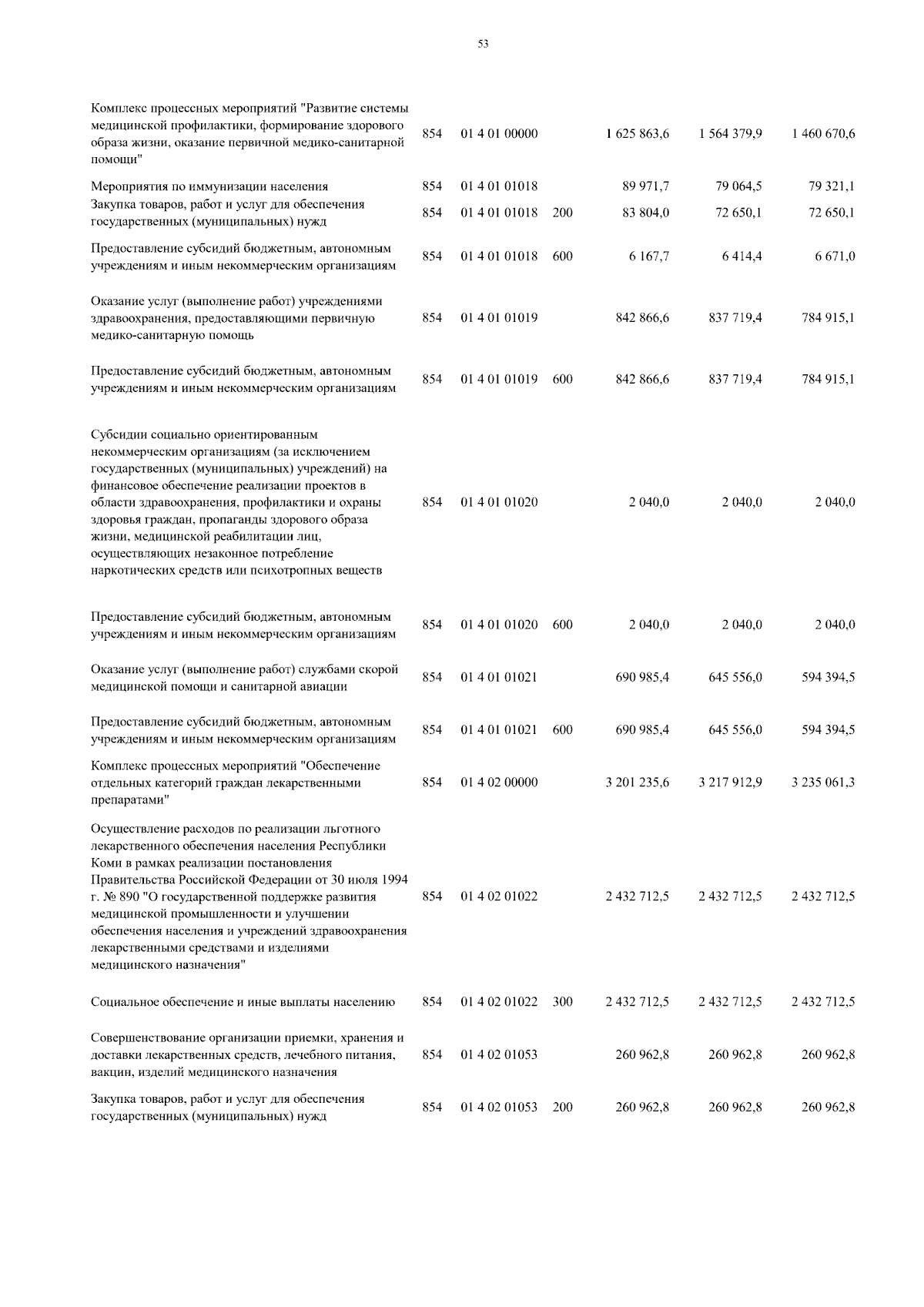 53

| | | | | | | |
|---|---|---|---|---|---|---|
| Комплекс процессных мероприятий "Развитие системы медицинской профилактики, формирование здорового образа жизни, оказание первичной медико-санитарной помощи" | 854 | 01 4 01 00000 | | 1 625 863,6 | 1 564 379,9 | 1 460 670,6 |
| Мероприятия по иммунизации населения | 854 | 01 4 01 01018 | | 89 971,7 | 79 064,5 | 79 321,1 |
| Закупка товаров, работ и услуг для обеспечения государственных (муниципальных) нужд | 854 | 01 4 01 01018 | 200 | 83 804,0 | 72 650,1 | 72 650,1 |
| Предоставление субсидий бюджетным, автономным учреждениям и иным некоммерческим организациям | 854 | 01 4 01 01018 | 600 | 6 167,7 | 6 414,4 | 6 671,0 |
| Оказание услуг (выполнение работ) учреждениями здравоохранения, предоставляющими первичную медико-санитарную помощь | 854 | 01 4 01 01019 | | 842 866,6 | 837 719,4 | 784 915,1 |
| Предоставление субсидий бюджетным, автономным учреждениям и иным некоммерческим организациям | 854 | 01 4 01 01019 | 600 | 842 866,6 | 837 719,4 | 784 915,1 |
| Субсидии социально ориентированным некоммерческим организациям (за исключением государственных (муниципальных) учреждений) на финансовое обеспечение реализации проектов в области здравоохранения, профилактики и охраны здоровья граждан, пропаганды здорового образа жизни, медицинской реабилитации лиц, осуществляющих незаконное потребление наркотических средств или психотропных веществ | 854 | 01 4 01 01020 | | 2 040,0 | 2 040,0 | 2 040,0 |
| Предоставление субсидий бюджетным, автономным учреждениям и иным некоммерческим организациям | 854 | 01 4 01 01020 | 600 | 2 040,0 | 2 040,0 | 2 040,0 |
| Оказание услуг (выполнение работ) службами скорой медицинской помощи и санитарной авиации | 854 | 01 4 01 01021 | | 690 985,4 | 645 556,0 | 594 394,5 |
| Предоставление субсидий бюджетным, автономным учреждениям и иным некоммерческим организациям | 854 | 01 4 01 01021 | 600 | 690 985,4 | 645 556,0 | 594 394,5 |
| Комплекс процессных мероприятий "Обеспечение отдельных категорий граждан лекарственными препаратами" | 854 | 01 4 02 00000 | | 3 201 235,6 | 3 217 912,9 | 3 235 061,3 |
| Осуществление расходов по реализации льготного лекарственного обеспечения населения Республики Коми в рамках реализации постановления Правительства Российской Федерации от 30 июля 1994 г. № 890 "О государственной поддержке развития медицинской промышленности и улучшении обеспечения населения и учреждений здравоохранения лекарственными средствами и изделиями медицинского назначения" | 854 | 01 4 02 01022 | | 2 432 712,5 | 2 432 712,5 | 2 432 712,5 |
| Социальное обеспечение и иные выплаты населению | 854 | 01 4 02 01022 | 300 | 2 432 712,5 | 2 432 712,5 | 2 432 712,5 |
| Совершенствование организации приемки, хранения и доставки лекарственных средств, лечебного питания, вакцин, изделий медицинского назначения | 854 | 01 4 02 01053 | | 260 962,8 | 260 962,8 | 260 962,8 |
| Закупка товаров, работ и услуг для обеспечения государственных (муниципальных) нужд | 854 | 01 4 02 01053 | 200 | 260 962,8 | 260 962,8 | 260 962,8 |